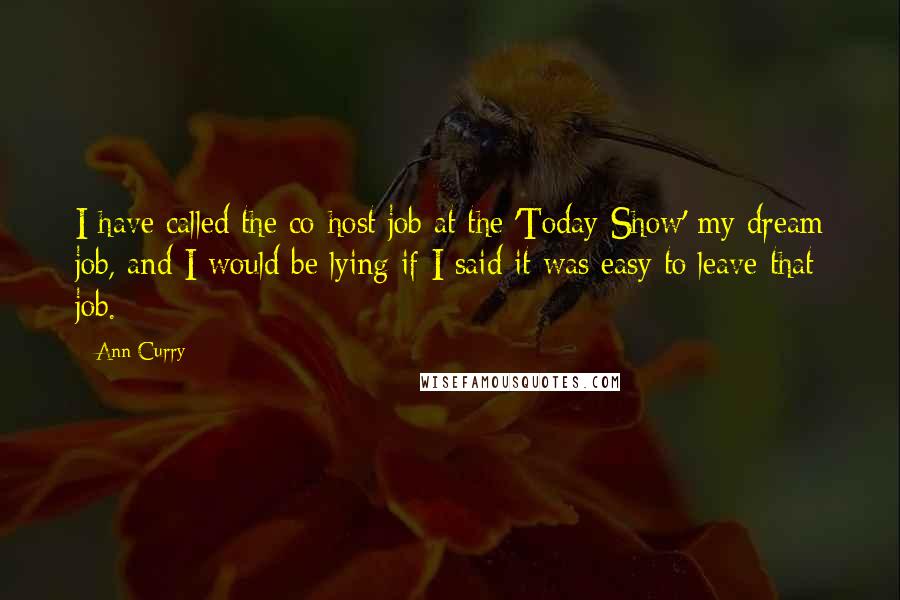 I have called the co-host job at the 'Today Show' my dream job, and I would be lying if I said it was easy to leave that job.

Ann Curry

WISEFAMOUSQUOTES.COM